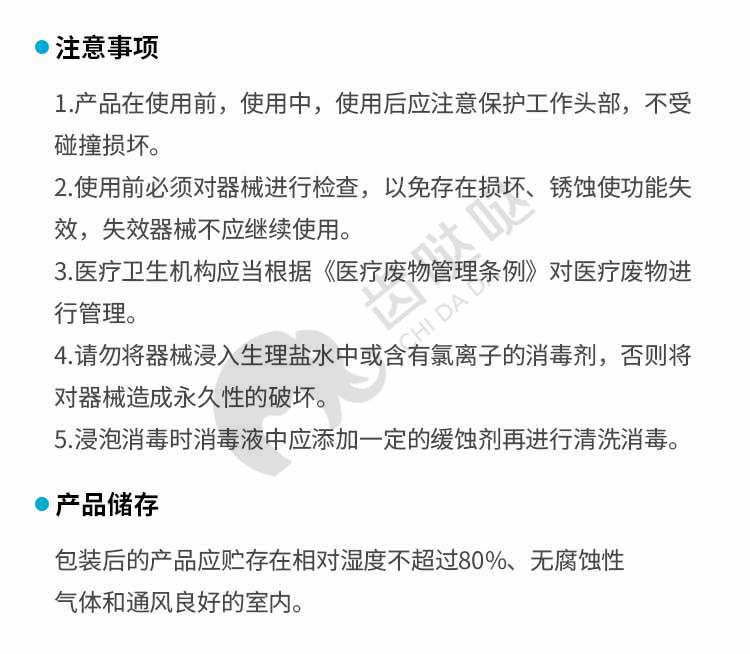 注意事项

1.产品在使用前，使用中，使用后应注意保护工作头部，不受碰撞损坏。
2.使用前必须对器械进行检查，以免存在损坏、锈蚀使功能失效，失效器械不应继续使用。
3.医疗卫生机构应当根据《医疗废物管理条例》对医疗废物进行管理。
4.请勿将器械浸入生理盐水中或含有氯离子的消毒剂，否则将对器械造成永久性的破坏。
5.浸泡消毒时消毒液中应添加一定的缓蚀剂再进行清洗消毒。

齿哒哒
CHI DA DA

产品储存

包装后的产品应贮存在相对湿度不超过80%、无腐蚀性气体和通风良好的室内。